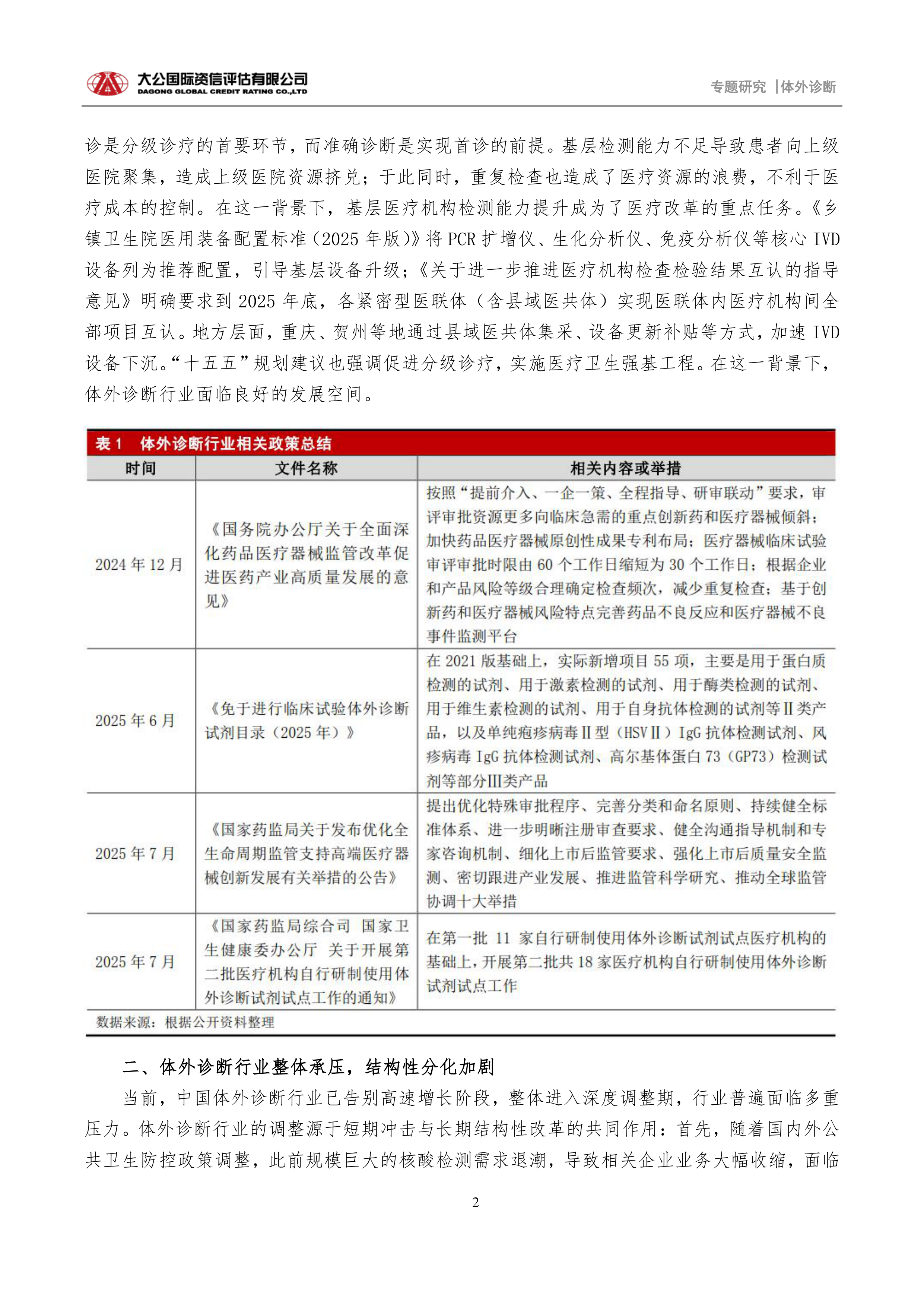 大公国际资信评估有限公司
DAGONG GLOBAL CREDIT RATING CO.,LTD

专题研究 |体外诊断

诊是分级诊疗的首要环节，而准确诊断是实现首诊的前提。基层检测能力不足导致患者向上级医院聚集，造成上级医院资源挤兑；于此同时，重复检查也造成了医疗资源的浪费，不利于医疗成本的控制。在这一背景下，基层医疗机构检测能力提升成为了医疗改革的重点任务。《乡镇卫生院医用装备配置标准（2025 年版）》将 PCR 扩增仪、生化分析仪、免疫分析仪等核心 IVD 设备列为推荐配置，引导基层设备升级；《关于进一步推进医疗机构检查检验结果互认的指导意见》明确要求到 2025 年底，各紧密型医联体（含县域医共体）实现医联体内医疗机构间全部项目互认。地方层面，重庆、贺州等地通过县域医共体集采、设备更新补贴等方式，加速 IVD 设备下沉。“十五五”规划建议也强调促进分级诊疗，实施医疗卫生强基工程。在这一背景下，体外诊断行业面临良好的发展空间。

表 1 体外诊断行业相关政策总结

| 时间 | 文件名称 | 相关内容或举措 |
|---|---|---|
| 2024 年 12 月 | 《国务院办公厅关于全面深化药品医疗器械监管改革促进医药产业高质量发展的意见》 | 按照“提前介入、一企一策、全程指导、研审联动”要求，审评审批资源更多向临床急需的重点创新药和医疗器械倾斜；加快药品医疗器械原创性成果专利布局；医疗器械临床试验审评审批时限由 60 个工作日缩短为 30 个工作日；根据企业和产品风险等级合理确定检查频次，减少重复检查；基于创新药和医疗器械风险特点完善药品不良反应和医疗器械不良事件监测平台 |
| 2025 年 6 月 | 《免于进行临床试验体外诊断试剂目录（2025 年）》 | 在 2021 版基础上，实际新增项目 55 项，主要是用于蛋白质检测的试剂、用于激素检测的试剂、用于酶类检测的试剂、用于维生素检测的试剂、用于自身抗体检测的试剂等Ⅱ类产品，以及单纯疱疹病毒Ⅱ型（HSVⅡ）IgG 抗体检测试剂、风疹病毒 IgG 抗体检测试剂、高尔基体蛋白 73（GP73）检测试剂等部分Ⅲ类产品 |
| 2025 年 7 月 | 《国家药监局关于发布优化全生命周期监管支持高端医疗器械创新发展有关举措的公告》 | 提出优化特殊审批程序、完善分类和命名原则、持续健全标准体系、进一步明晰注册审查要求、健全沟通指导机制和专家咨询机制、细化上市后监管要求、强化上市后质量安全监测、密切跟进产业发展、推进监管科学研究、推动全球监管协调十大举措 |
| 2025 年 7 月 | 《国家药监局综合司 国家卫生健康委办公厅 关于开展第二批医疗机构自行研制使用体外诊断试剂试点工作的通知》 | 在第一批 11 家自行研制使用体外诊断试剂试点医疗机构的基础上，开展第二批共 18 家医疗机构自行研制使用体外诊断试剂试点工作 |

数据来源：根据公开资料整理

二、体外诊断行业整体承压，结构性分化加剧

当前，中国体外诊断行业已告别高速增长阶段，整体进入深度调整期，行业普遍面临多重压力。体外诊断行业的调整源于短期冲击与长期结构性改革的共同作用：首先，随着国内外公共卫生防控政策调整，此前规模巨大的核酸检测需求退潮，导致相关企业业务大幅收缩，面临

2